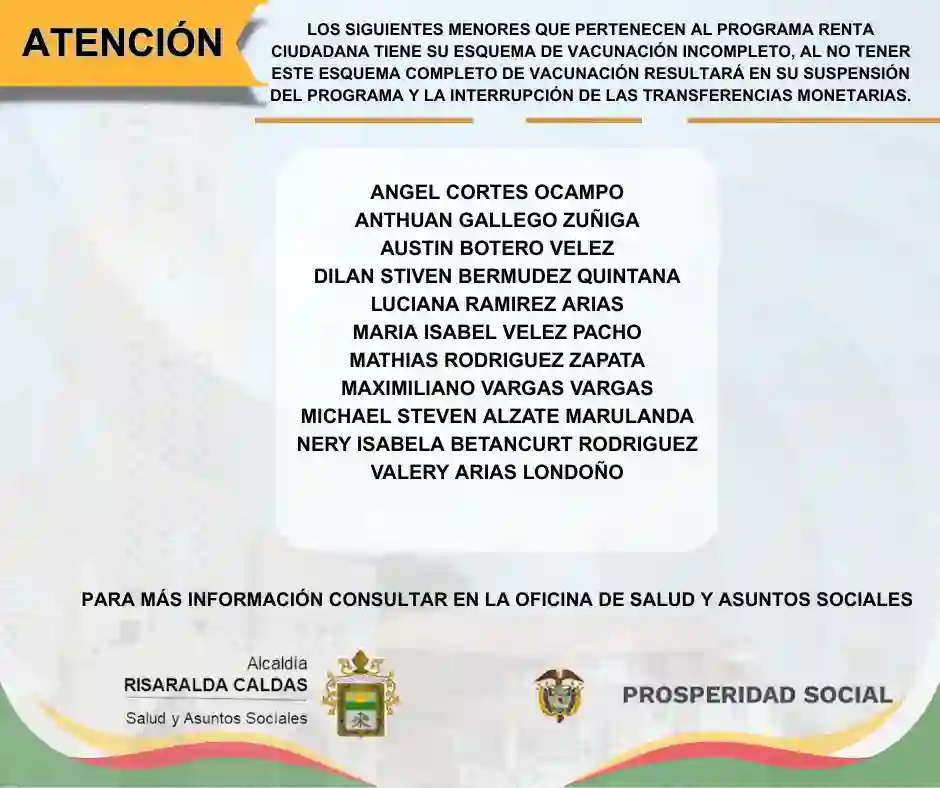 ATENCIÓN

LOS SIGUIENTES MENORES QUE PERTENECEN AL PROGRAMA RENTA CIUDADANA TIENE SU ESQUEMA DE VACUNACIÓN INCOMPLETO, AL NO TENER ESTE ESQUEMA COMPLETO DE VACUNACIÓN RESULTARÁ EN SU SUSPENSIÓN DEL PROGRAMA Y LA INTERRUPCIÓN DE LAS TRANSFERENCIAS MONETARIAS.

ANGEL CORTES OCAMPO
ANTHUAN GALLEGO ZUÑIGA
AUSTIN BOTERO VELEZ
DILAN STIVEN BERMUDEZ QUINTANA
LUCIANA RAMIREZ ARIAS
MARIA ISABEL VELEZ PACHO
MATHIAS RODRIGUEZ ZAPATA
MAXIMILIANO VARGAS VARGAS
MICHAEL STEVEN ALZATE MARULANDA
NERY ISABELA BETANCURT RODRIGUEZ
VALERY ARIAS LONDOÑO

PARA MÁS INFORMACIÓN CONSULTAR EN LA OFICINA DE SALUD Y ASUNTOS SOCIALES

Alcaldía
RISARALDA CALDAS
Salud y Asuntos Sociales

PROSPERIDAD SOCIAL